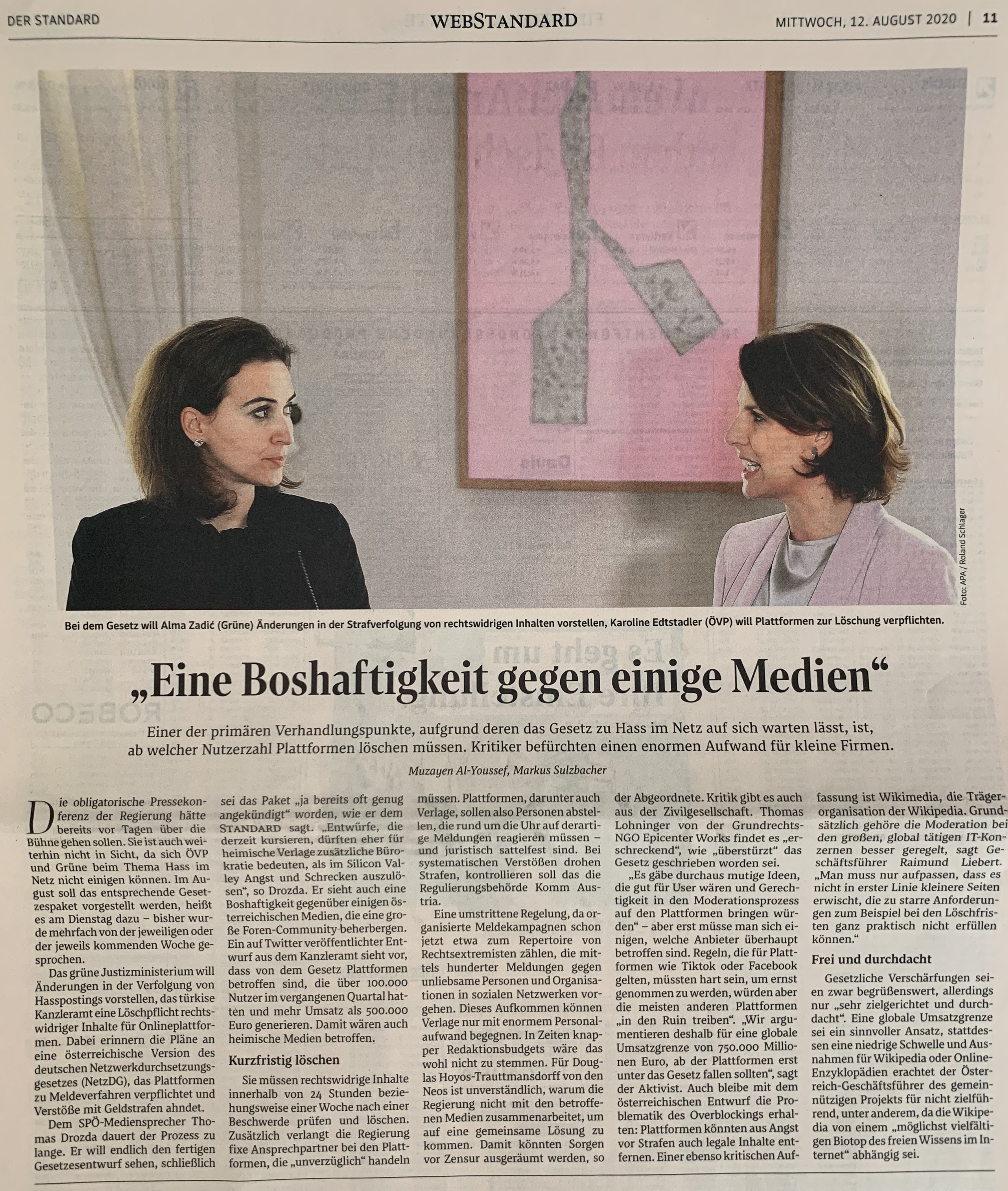 DER STANDARD WEBSTANDARD MITTWOCH, 12. AUGUST 2020 | 11

Foto: APA / Roland Schlager

Bei dem Gesetz will Alma Zadić (Grüne) Änderungen in der Strafverfolgung von rechtswidrigen Inhalten vorstellen, Karoline Edtstadler (ÖVP) will Plattformen zur Löschung verpflichten.

„Eine Boshaftigkeit gegen einige Medien“

Einer der primären Verhandlungspunkte, aufgrund deren das Gesetz zu Hass im Netz auf sich warten lässt, ist, ab welcher Nutzerzahl Plattformen löschen müssen. Kritiker befürchten einen enormen Aufwand für kleine Firmen.

Muzayen Al-Youssef, Markus Sulzbacher

Die obligatorische Pressekonferenz der Regierung hätte bereits vor Tagen über die Bühne gehen sollen. Sie ist auch weiterhin nicht in Sicht, da sich ÖVP und Grüne beim Thema Hass im Netz nicht einigen können. Im August soll das entsprechende Gesetzespaket vorgestellt werden, heißt es am Dienstag dazu – bisher wurde mehrfach von der jeweiligen oder der jeweils kommenden Woche gesprochen.

Das grüne Justizministerium will Änderungen in der Verfolgung von Hasspostings vorstellen, das türkise Kanzleramt eine Löschpflicht rechtswidriger Inhalte für Onlineplattformen. Dabei erinnern die Pläne an eine österreichische Version des deutschen Netzwerkdurchsetzungsgesetzes (NetzDG), das Plattformen zu Meldeverfahren verpflichtet und Verstöße mit Geldstrafen ahndet.

Dem SPÖ-Mediensprecher Thomas Drozda dauert der Prozess zu lange. Er will endlich den fertigen Gesetzesentwurf sehen, schließlich sei das Paket „ja bereits oft genug angekündigt“ worden, wie er dem STANDARD sagt. „Entwürfe, die derzeit kursieren, dürften eher für heimische Verlage zusätzliche Bürokratie bedeuten, als im Silicon Valley Angst und Schrecken auszulösen“, so Drozda. Er sieht auch eine Boshaftigkeit gegenüber einigen österreichischen Medien, die eine große Foren-Community beherbergen. Ein auf Twitter veröffentlichter Entwurf aus dem Kanzleramt sieht vor, dass von dem Gesetz Plattformen betroffen sind, die über 100.000 Nutzer im vergangenen Quartal hatten und mehr Umsatz als 500.000 Euro generieren. Damit wären auch heimische Medien betroffen.

Kurzfristig löschen

Sie müssen rechtswidrige Inhalte innerhalb von 24 Stunden beziehungsweise einer Woche nach einer Beschwerde prüfen und löschen. Zusätzlich verlangt die Regierung fixe Ansprechpartner bei den Plattformen, die „unverzüglich“ handeln müssen. Plattformen, darunter auch Verlage, sollen also Personen abstellen, die rund um die Uhr auf derartige Meldungen reagieren müssen – und juristisch sattelfest sind. Bei systematischen Verstößen drohen Strafen, kontrollieren soll das die Regulierungsbehörde Komm Austria.

Eine umstrittene Regelung, da organisierte Meldekampagnen schon jetzt etwa zum Repertoire von Rechtsextremisten zählen, die mittels hunderter Meldungen gegen unliebsame Personen und Organisationen in sozialen Netzwerken vorgehen. Dieses Aufkommen können Verlage nur mit enormem Personalaufwand begegnen. In Zeiten knapper Redaktionsbudgets wäre das wohl nicht zu stemmen. Für Douglas Hoyos-Trauttmansdorff von den Neos ist unverständlich, warum die Regierung nicht mit den betroffenen Medien zusammenarbeitet, um auf eine gemeinsame Lösung zu kommen. Damit könnten Sorgen vor Zensur ausgeräumt werden, so der Abgeordnete. Kritik gibt es auch aus der Zivilgesellschaft. Thomas Lohninger von der Grundrechts-NGO Epicenter Works findet es „erschreckend“, wie „überstürzt“ das Gesetz geschrieben worden sei.

„Es gäbe durchaus mutige Ideen, die gut für User wären und Gerechtigkeit in den Moderationsprozess auf den Plattformen bringen würden“ – aber erst müsse man sich einigen, welche Anbieter überhaupt betroffen sind. Regeln, die für Plattformen wie Tiktok oder Facebook gelten, müssten hart sein, um ernst genommen zu werden, würden aber die meisten anderen Plattformen „in den Ruin treiben“. „Wir argumentieren deshalb für eine globale Umsatzgrenze von 750.000 Millionen Euro, ab der Plattformen erst unter das Gesetz fallen sollten“, sagt der Aktivist. Auch bleibe mit dem österreichischen Entwurf die Problematik des Overblockings erhalten: Plattformen könnten aus Angst vor Strafen auch legale Inhalte entfernen. Einer ebenso kritischen Auffassung ist Wikimedia, die Trägerorganisation der Wikipedia. Grundsätzlich gehöre die Moderation bei den großen, global tätigen IT-Konzernen besser geregelt, sagt Geschäftsführer Raimund Liebert. „Man muss nur aufpassen, dass es nicht in erster Linie kleinere Seiten erwischt, die zu starre Anforderungen zum Beispiel bei den Löschfristen ganz praktisch nicht erfüllen können.“

Frei und durchdacht

Gesetzliche Verschärfungen seien zwar begrüßenswert, allerdings nur „sehr zielgerichtet und durchdacht“. Eine globale Umsatzgrenze sei ein sinnvoller Ansatz, stattdessen eine niedrige Schwelle und Ausnahmen für Wikipedia oder Online-Enzyklopädien erachtet der Österreich-Geschäftsführer des gemeinnützigen Projekts für nicht zielführend, unter anderem, da die Wikipedia von einem „möglichst vielfältigen Biotop des freien Wissens im Internet“ abhängig sei.